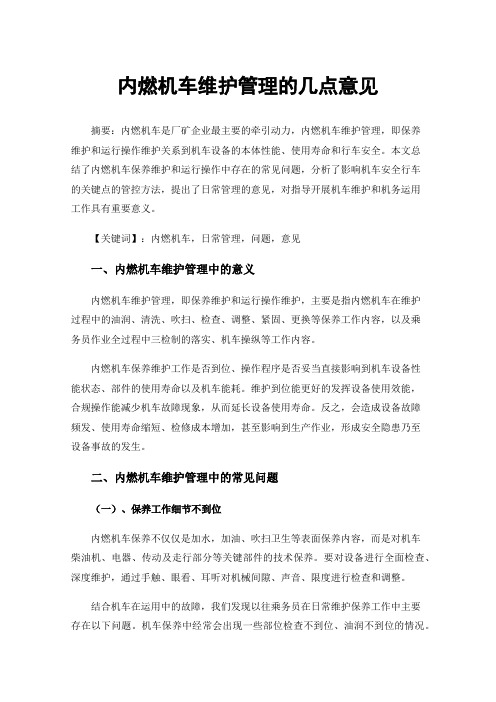 内燃机车维护管理的几点意见

摘要：内燃机车是厂矿企业最主要的牵引动力，内燃机车维护管理，即保养维护和运行操作维护关系到机车设备的本体性能、使用寿命和行车安全。本文总结了内燃机车保养维护和运行操作中存在的常见问题，分析了影响机车安全行车的关键点的管控方法，提出了日常管理的意见，对指导开展机车维护和机务运用工作具有重要意义。

【关键词】：内燃机车，日常管理，问题，意见

一、内燃机车维护管理中的意义

内燃机车维护管理，即保养维护和运行操作维护，主要是指内燃机车在维护过程中的油润、清洗、吹扫、检查、调整、紧固、更换等保养工作内容，以及乘务员作业全过程中三检制的落实、机车操纵等工作内容。

内燃机车保养维护工作是否到位、操作程序是否妥当直接影响到机车设备性能状态、部件的使用寿命以及机车能耗。维护到位能更好的发挥设备使用效能，合规操作能减少机车故障现象，从而延长设备使用寿命。反之，会造成设备故障频发、使用寿命缩短、检修成本增加，甚至影响到生产作业，形成安全隐患乃至设备事故的发生。

二、内燃机车维护管理中的常见问题

（一）、保养工作细节不到位

内燃机车保养不仅仅是加水，加油、吹扫卫生等表面保养内容，而是对机车柴油机、电器、传动及走行部分等关键部件的技术保养。要对设备进行全面检查、深度维护，通过手触、眼看、耳听对机械间隙、声音、限度进行检查和调整。

结合机车在运用中的故障，我们发现以往乘务员在日常维护保养工作中主要存在以下问题，机车保养中经常会出现一些部位检查不到位、油润不到位的情况。